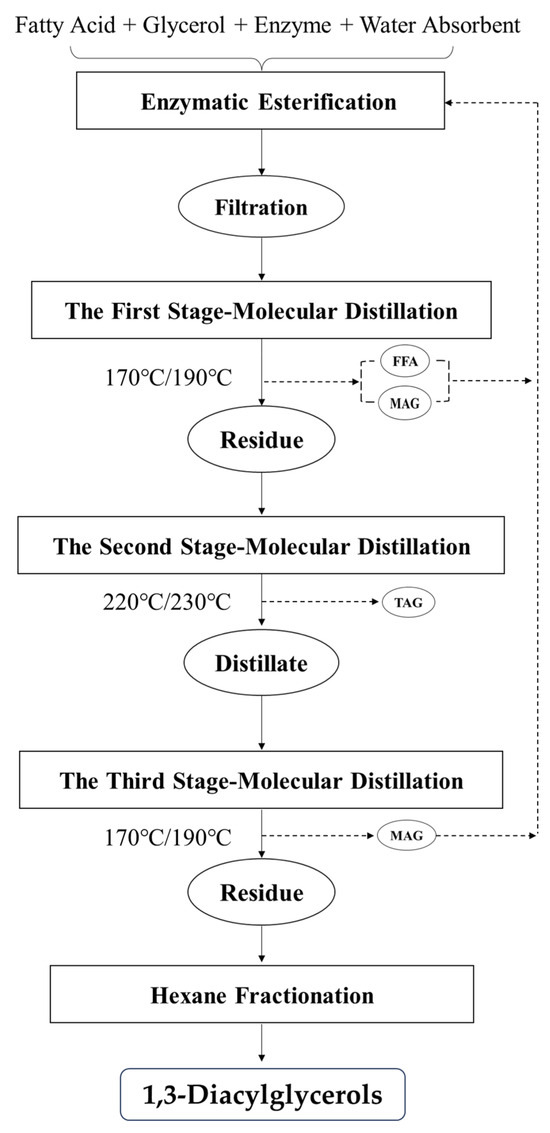 Fatty Acid + Glycerol + Enzyme + Water Absorbent

Enzymatic Esterification

Filtration

The First Stage-Molecular Distillation

170°C/190°C

FFA

MAG

Residue

The Second Stage-Molecular Distillation

220°C/230°C

TAG

Distillate

The Third Stage-Molecular Distillation

170°C/190°C

MAG

Residue

Hexane Fractionation

1,3-Diacylglycerols